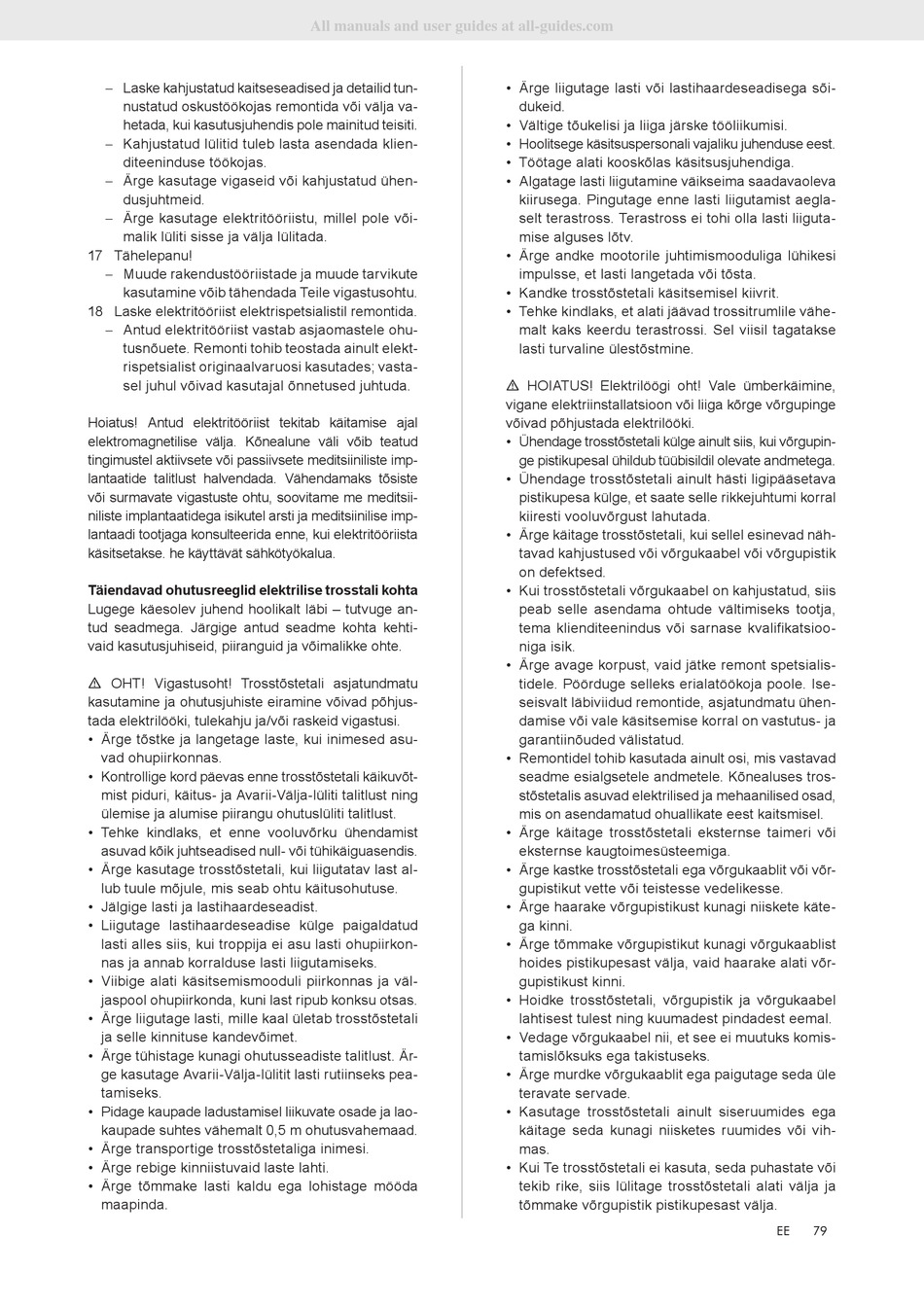 All manuals and user guides at all-guides.com

– Laske kahjustatud kaitseseadised ja detailid tunnustatud oskustöökojas remontida või välja vahetada, kui kasutusjuhendis pole mainitud teisiti.
– Kahjustatud lülitid tuleb lasta asendada klienditeeninduse töökojas.
– Ärge kasutage vigaseid või kahjustatud ühendusjuhtmeid.
– Ärge kasutage elektritööriistu, millel pole võimalik lüliti sisse ja välja lülitada.
17 Tähelepanu!
– Muude rakendustööriistade ja muude tarvikute kasutamine võib tähendada Teile vigastusohtu.
18 Laske elektritööriist elektrispetsialistil remontida.
– Antud elektritööriist vastab asjaomastele ohutusnõuete. Remonti tohib teostada ainult elektrispetsialist originaalvaruosi kasutades; vastasel juhul võivad kasutajal õnnetused juhtuda.

Hoiatus! Antud elektritööriist tekitab käitamise ajal elektromagnetilise välja. Kõnealune väli võib teatud tingimustel aktiivsete või passiivsete meditsiiniliste implantaatide talitlust halvendada. Vähendamaks tõsiste või surmavate vigastuste ohtu, soovitame me meditsiiniliste implantaatidega isikutel arsti ja meditsiinilise implantaadi tootjaga konsulteerida enne, kui elektritööriista käsitsetakse. he käyttävät sähkötyökalua.

Täiendavad ohutusreeglid elektrilise trosstali kohta
Lugege käesolev juhend hoolikalt läbi – tutvuge antud seadmega. Järgige antud seadme kohta kehtivaid kasutusjuhiseid, piiranguid ja võimalikke ohte.

⚠ OHT! Vigastusoht! Trosstõstetali asjatundmatu kasutamine ja ohutusjuhiste eiramine võivad põhjustada elektrilööki, tulekahju ja/või raskeid vigastusi.
• Ärge tõstke ja langetage laste, kui inimesed asuvad ohupiirkonnas.
• Kontrollige kord päevas enne trosstõstetali käikuvõtmist piduri, käitus- ja Avarii-Välja-lüliti talitlust ning ülemise ja alumise piirangu ohutuslüliti talitlust.
• Tehke kindlaks, et enne vooluvõrku ühendamist asuvad kõik juhtseadised null- või tühikäiguasendis.
• Ärge kasutage trosstõstetali, kui liigutatav last allub tuule mõjule, mis seab ohtu käitusohutuse.
• Jälgige lasti ja lastihaardeseadist.
• Liigutage lastihaardeseadise külge paigaldatud lasti alles siis, kui troppija ei asu lasti ohupiirkonnas ja annab korralduse lasti liigutamiseks.
• Viibige alati käsitsemismooduli piirkonnas ja väljaspool ohupiirkonda, kuni last ripub konksu otsas.
• Ärge liigutage lasti, mille kaal ületab trosstõstetali ja selle kinnituse kandevõimet.
• Ärge tühistage kunagi ohutusseadiste talitlust. Ärge kasutage Avarii-Välja-lülitit lasti rutiinseks peatamiseks.
• Pidage kaupade ladustamisel liikuvate osade ja laokaupade suhtes vähemalt 0,5 m ohutusvahemaad.
• Ärge transportige trosstõstetaliga inimesi.
• Ärge rebige kinniistuvaid laste lahti.
• Ärge tõmmake lasti kaldu ega lohistage mööda maapinda.
• Ärge liigutage lasti või lastihaardeseadisega sõidukeid.
• Vältige tõukelisi ja liiga järske tööliikumisi.
• Hoolitsege käsitsuspersonali vajaliku juhenduse eest.
• Töötage alati kooskõlas käsitsusjuhendiga.
• Algatage lasti liigutamine väikseima saadavaoleva kiirusega. Pingutage enne lasti liigutamist aeglaselt terastross. Terastross ei tohi olla lasti liigutamise alguses lõtv.
• Ärge andke mootorile juhtimismooduliga lühikesi impulsse, et lasti langetada või tõsta.
• Kandke trosstõstetali käsitsemisel kiivrit.
• Tehke kindlaks, et alati jäävad trossitrumlile vähemalt kaks keerdu terastrossi. Sel viisil tagatakse lasti turvaline ülestõstmine.

⚠ HOIATUS! Elektrilöögi oht! Vale ümberkäimine, vigane elektriinstallatsioon või liiga kõrge võrgupinge võivad põhjustada elektrilööki.
• Ühendage trosstõstetali külge ainult siis, kui võrgupinge pistikupesal ühildub tüübisildil olevate andmetega.
• Ühendage trosstõstetali ainult hästi ligipääsetava pistikupesa külge, et saate selle rikkejuhtumi korral kiiresti vooluvõrgust lahutada.
• Ärge käitage trosstõstetali, kui sellel esinevad nähtavad kahjustused või võrgukaabel või võrgupistik on defektsed.
• Kui trosstõstetali võrgukaabel on kahjustatud, siis peab selle asendama ohtude vältimiseks tootja, tema klienditeenindus või sarnase kvalifikatsiooniga isik.
• Ärge avage korpust, vaid jätke remont spetsialistidele. Pöörduge selleks erialatöökoja poole. Iseseisvalt läbiviidud remontide, asjatundmatu ühendamise või vale käsitsemise korral on vastutus- ja garantiinõuded välistatud.
• Remontidel tohib kasutada ainult osi, mis vastavad seadme esialgsetele andmetele. Kõnealuses trosstõstetalis asuvad elektrilised ja mehaanilised osad, mis on asendamatud ohuallikate eest kaitsmisel.
• Ärge käitage trosstõstetali eksternse taimeri või eksternse kaugtoimesüsteemiga.
• Ärge kastke trosstõstetali ega võrgukaablit või võrgupistikut vette või teistesse vedelikesse.
• Ärge haarake võrgupistikust kunagi niiskete kätega kinni.
• Ärge tõmmake võrgupistikut kunagi võrgukaablist hoides pistikupesast välja, vaid haarake alati võrgupistikust kinni.
• Hoidke trosstõstetali, võrgupistik ja võrgukaabel lahtisest tulest ning kuumadest pindadest eemal.
• Vedage võrgukaabel nii, et see ei muutuks komistamislõksuks ega takistuseks.
• Ärge murdke võrgukaablit ega paigutage seda üle teravate servade.
• Kasutage trosstõstetali ainult siseruumides ega käitage seda kunagi niisketes ruumides või vihmas.
• Kui Te trosstõstetali ei kasuta, seda puhastate või tekib rike, siis lülitage trosstõstetali alati välja ja tõmmake võrgupistik pistikupesast välja.

EE 79